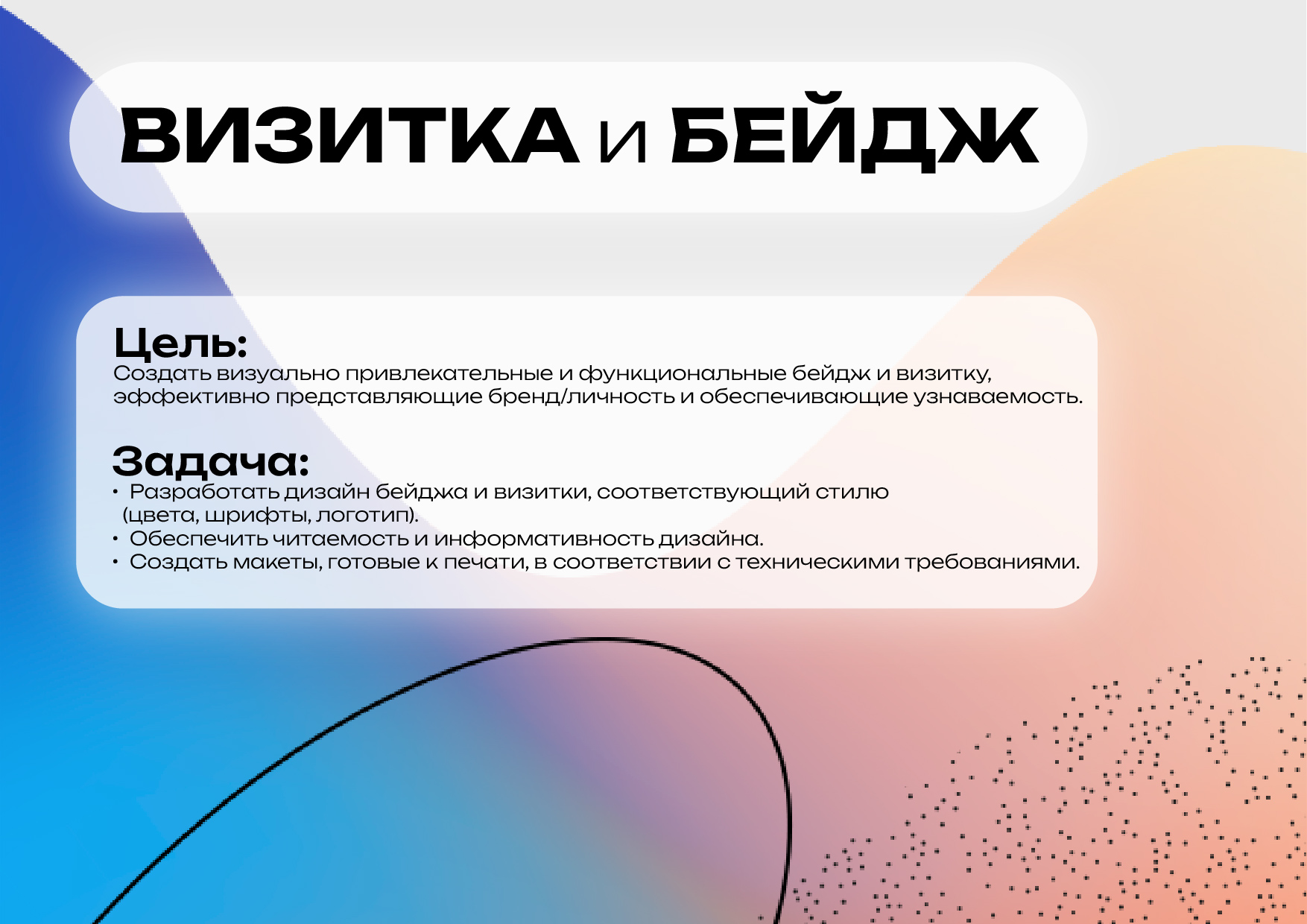 ВИЗИТКА и БЕЙДЖ

Цель:
Создать визуально привлекательные и функциональные бейдж и визитку, эффективно представляющие бренд/личность и обеспечивающие узнаваемость.

Задача:
• Разработать дизайн бейджа и визитки, соответствующий стилю (цвета, шрифты, логотип).
• Обеспечить читаемость и информативность дизайна.
• Создать макеты, готовые к печати, в соответствии с техническими требованиями.